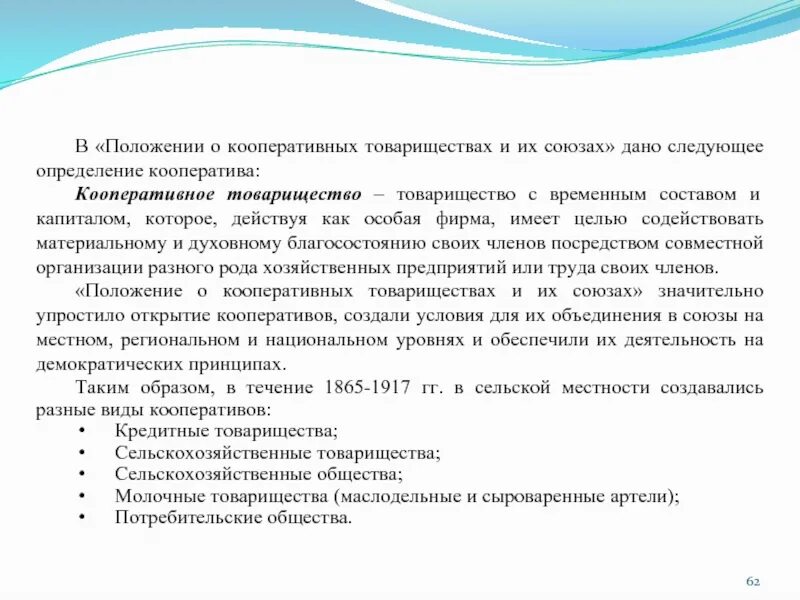 В «Положении о кооперативных товариществах и их союзах» дано следующее определение кооператива:

Кооперативное товарищество – товарищество с временным составом и капиталом, которое, действуя как особая фирма, имеет целью содействовать материальному и духовному благосостоянию своих членов посредством совместной организации разного рода хозяйственных предприятий или труда своих членов.

«Положение о кооперативных товариществах и их союзах» значительно упростило открытие кооперативов, создали условия для их объединения в союзы на местном, региональном и национальном уровнях и обеспечили их деятельность на демократических принципах.

Таким образом, в течение 1865-1917 гг. в сельской местности создавались разные виды кооперативов:
• Кредитные товарищества;
• Сельскохозяйственные товарищества;
• Сельскохозяйственные общества;
• Молочные товарищества (маслодельные и сыроваренные артели);
• Потребительские общества.

62